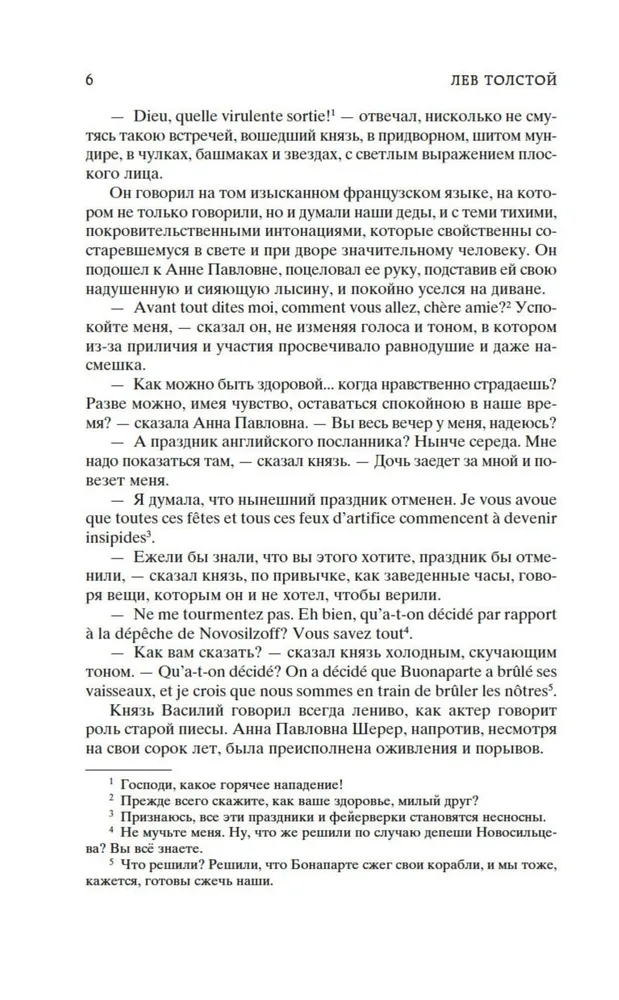 6 ЛЕВ ТОЛСТОЙ

— Dieu, quelle virulente sortie!$^1$ — отвечал, нисколько не смутясь такою встречей, вошедший князь, в придворном, шитом мундире, в чулках, башмаках и звездах, с светлым выражением плоского лица.

Он говорил на том изысканном французском языке, на котором не только говорили, но и думали наши деды, и с теми тихими, покровительственными интонациями, которые свойственны состаревшемуся в свете и при дворе значительному человеку. Он подошел к Анне Павловне, поцеловал ее руку, подставив ей свою надушенную и сияющую лысину, и покойно уселся на диване.

— Avant tout dites moi, comment vous allez, chère amie?$^2$ Успокойте меня, — сказал он, не изменяя голоса и тоном, в котором из-за приличия и участия просвечивало равнодушие и даже насмешка.

— Как можно быть здоровой... когда нравственно страдаешь? Разве можно, имея чувство, оставаться спокойною в наше время? — сказала Анна Павловна. — Вы весь вечер у меня, надеюсь?

— А праздник английского посланника? Нынче середа. Мне надо показаться там, — сказал князь. — Дочь заедет за мной и повезет меня.

— Я думала, что нынешний праздник отменен. Je vous avoue que toutes ces fêtes et tous ces feux d'artifice commencent à devenir insipides$^3$.

— Ежели бы знали, что вы этого хотите, праздник бы отменили, — сказал князь, по привычке, как заведенные часы, говоря вещи, которым он и не хотел, чтобы верили.

— Ne me tourmentez pas. Eh bien, qu'a-t-on décidé par rapport à la dépêche de Novosilzoff? Vous savez tout$^4$.

— Как вам сказать? — сказал князь холодным, скучающим тоном. — Qu'a-t-on décidé? On a décidé que Buonaparte a brûlé ses vaisseaux, et je crois que nous sommes en train de brûler les nôtres$^5$.

Князь Василий говорил всегда лениво, как актер говорит роль старой пиесы. Анна Павловна Шерер, напротив, несмотря на свои сорок лет, была преисполнена оживления и порывов.

$^1$ Господи, какое горячее нападение!
$^2$ Прежде всего скажите, как ваше здоровье, милый друг?
$^3$ Признаюсь, все эти праздники и фейерверки становятся несносны.
$^4$ Не мучьте меня. Ну, что же решили по случаю депеши Новосильцева? Вы всё знаете.
$^5$ Что решили? Решили, что Бонапарте сжег свои корабли, и мы тоже, кажется, готовы сжечь наши.